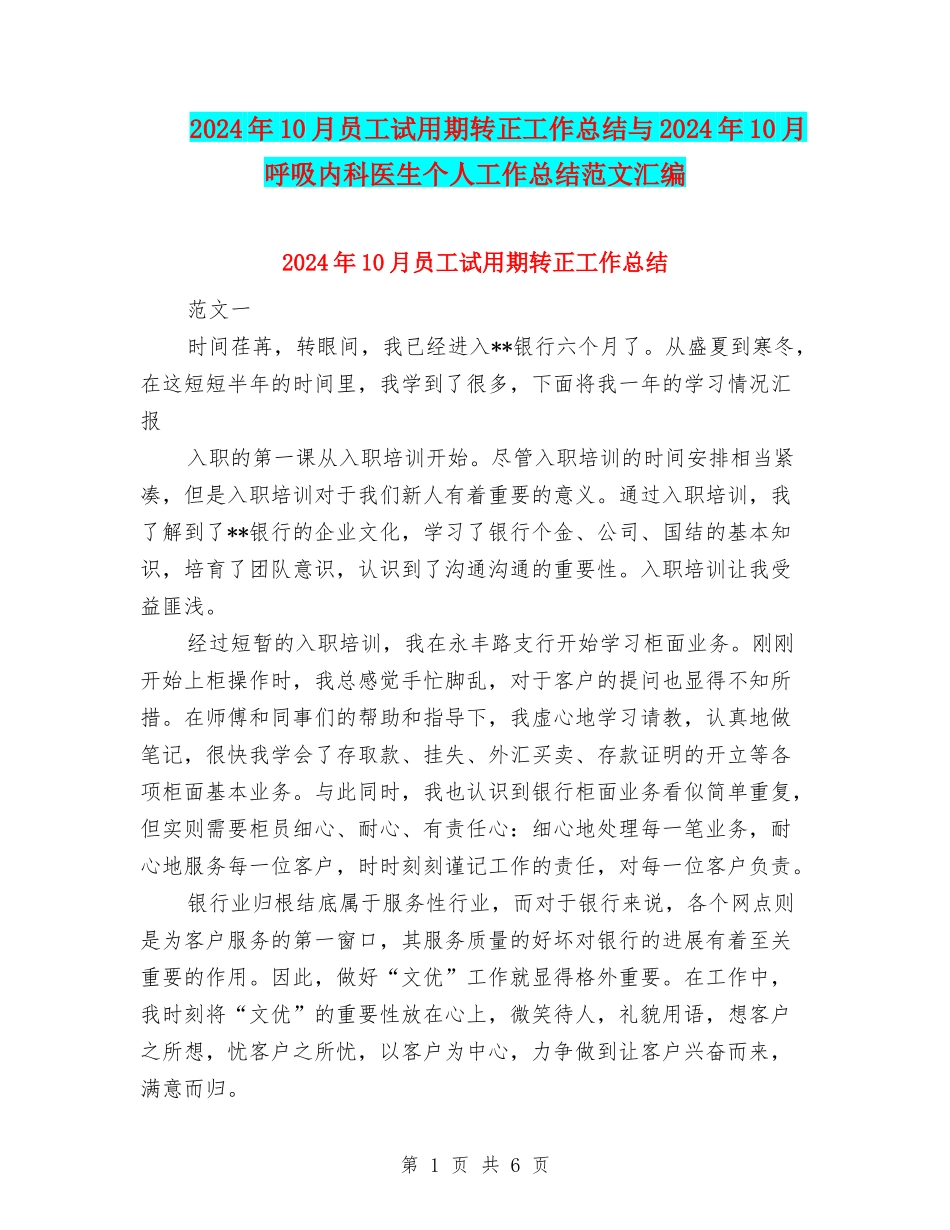 2024年10月员工试用期转正工作总结与2024年10月呼吸内科医生个人工作总结范文汇编

2024年10月员工试用期转正工作总结

范文一

时间荏苒，转眼间，我已经进入**银行六个月了。从盛夏到寒冬，在这短短半年的时间里，我学到了很多，下面将我一年的学习情况汇报

入职的第一课从入职培训开始。尽管入职培训的时间安排相当紧凑，但是入职培训对于我们新人有着重要的意义。通过入职培训，我了解到了**银行的企业文化，学习了银行个金、公司、国结的基本知识，培育了团队意识，认识到了沟通沟通的重要性。入职培训让我受益匪浅。

经过短暂的入职培训，我在永丰路支行开始学习柜面业务。刚刚开始上柜操作时，我总感觉手忙脚乱，对于客户的提问也显得不知所措。在师傅和同事们的帮助和指导下，我虚心地学习请教，认真地做笔记，很快我学会了存取款、挂失、外汇买卖、存款证明的开立等各项柜面基本业务。与此同时，我也认识到银行柜面业务看似简单重复，但实则需要柜员细心、耐心、有责任心：细心地处理每一笔业务，耐心地服务每一位客户，时时刻刻谨记工作的责任，对每一位客户负责。

银行业归根结底属于服务性行业，而对于银行来说，各个网点则是为客户服务的第一窗口，其服务质量的好坏对银行的进展有着至关重要的作用。因此，做好“文优”工作就显得格外重要。在工作中，我时刻将“文优”的重要性放在心上，微笑待人，礼貌用语，想客户之所想，忧客户之所忧，以客户为中心，力争做到让客户兴奋而来，满意而归。

第 1 页 共 6 页